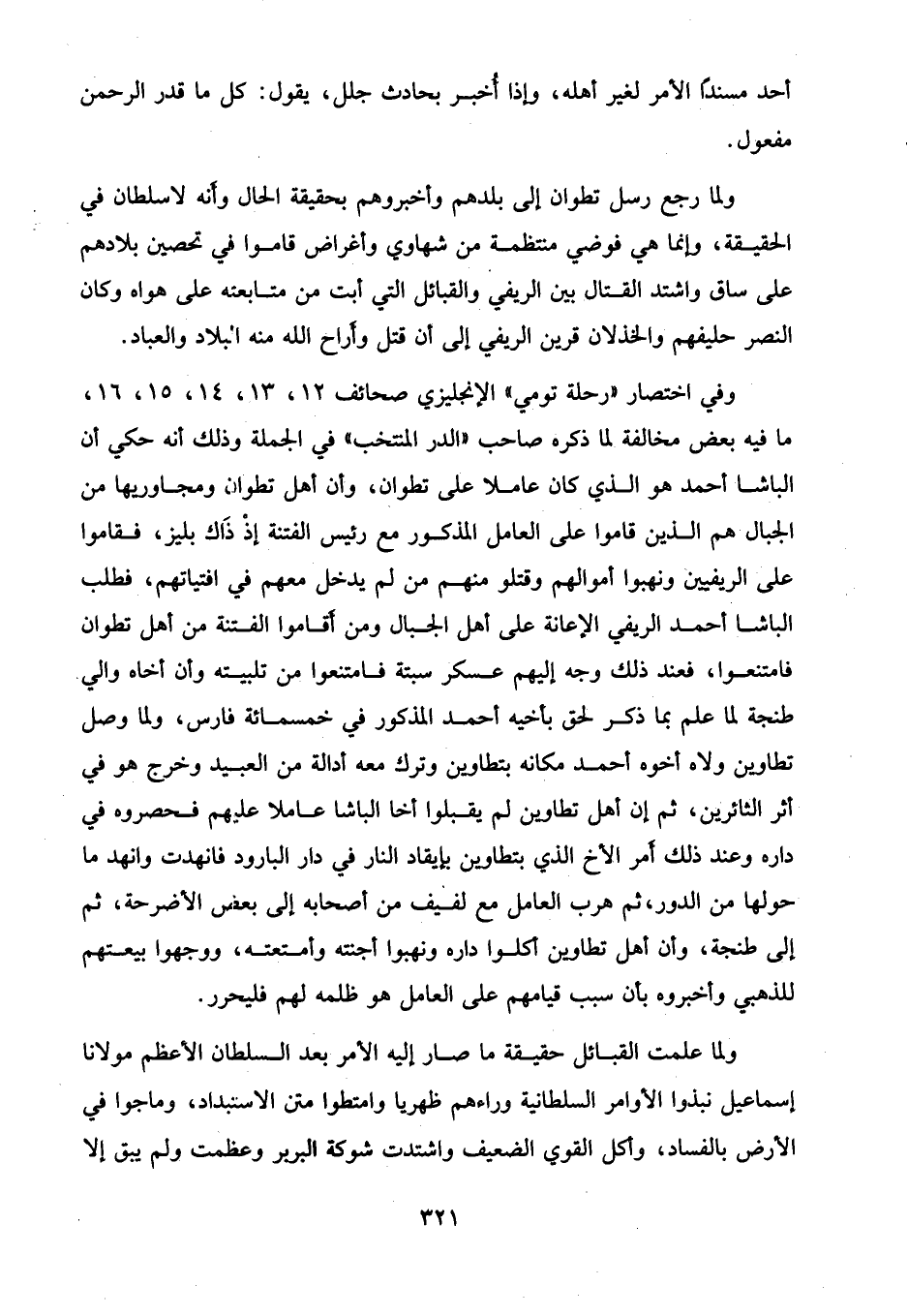 أحد مسنداً الأمر لغير أهله، وإذا أُخبر بحادث جلل، يقول: كل ما قدر الرحمن مفعول.

ولما رجع رسل تطوان إلى بلدهم وأخبروهم بحقيقة الحال وأنه لاسلطان في الحقيقة، وإنما هي فوضي منتظمة من شهاوي وأغراض قاموا في تحصين بلادهم على ساق واشتد القتال بين الريفي والقبائل التي أبت من متابعته على هواه وكان النصر حليفهم والخذلان قرين الريفي إلى أن قتل وأراح الله منه البلاد والعباد.

وفي اختصار «رحلة تومي» الإنجليزي صحائف ١٢، ١٣، ١٤، ١٥، ١٦، ما فيه بعض مخالفة لما ذكره صاحب «الدر المنتخب» في الجملة وذلك أنه حكي أن الباشا أحمد هو الذي كان عاملا على تطوان، وأن أهل تطوان ومجاوريها من الجبال هم الذين قاموا على العامل المذكور مع رئيس الفتنة إذْ ذَاك بليز، فقاموا على الريفيين ونهبوا أموالهم وقتلو منهم من لم يدخل معهم في افتياتهم، فطلب الباشا أحمد الريفي الإعانة على أهل الجبال ومن أقاموا الفتنة من أهل تطوان فامتنعوا، فعند ذلك وجه إليهم عسكر سبتة فامتنعوا من تلبيته وأن أخاه والي طنجة لما علم بما ذكر لحق بأخيه أحمد المذكور في خمسمائة فارس، ولما وصل تطاوين ولاه أخوه أحمد مكانه بتطاوين وترك معه أدالة من العبيد وخرج هو في أثر الثائرين، ثم إن أهل تطاوين لم يقبلوا أخا الباشا عاملا عليهم فحصروه في داره وعند ذلك أمر الأخ الذي بتطاوين بإيقاد النار في دار البارود فانهدت وانهد ما حولها من الدور، ثم هرب العامل مع لفيف من أصحابه إلى بعض الأضرحة، ثم إلى طنجة، وأن أهل تطاوين أكلوا داره ونهبوا أجنته وأمتعته، ووجهوا بيعتهم للذهبي وأخبروه بأن سبب قيامهم على العامل هو ظلمه لهم فليحرر.

ولما علمت القبائل حقيقة ما صار إليه الأمر بعد السلطان الأعظم مولانا إسماعيل نبذوا الأوامر السلطانية وراءهم ظهريا وامتطوا متن الاستبداد، وماجوا في الأرض بالفساد، وأكل القوي الضعيف واشتدت شوكة البربر وعظمت ولم يبق إلا

٣٢١